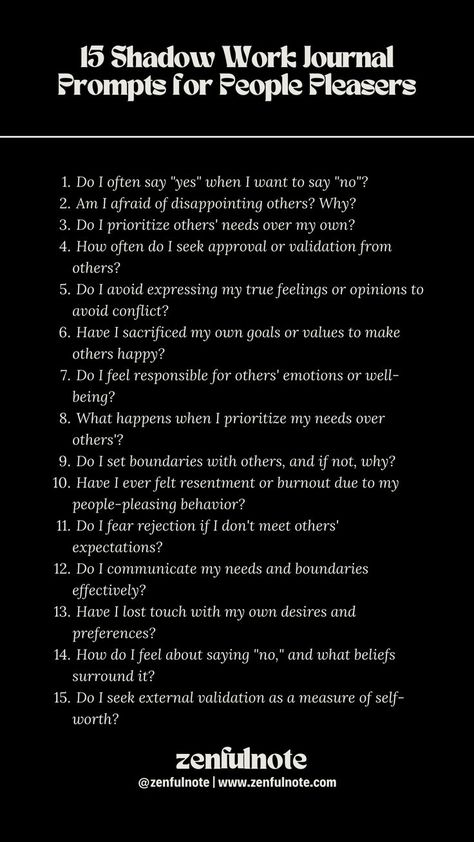 15 Shadow Work Journal Prompts for People Pleasers

1. Do I often say "yes" when I want to say "no"?
2. Am I afraid of disappointing others? Why?
3. Do I prioritize others' needs over my own?
4. How often do I seek approval or validation from others?
5. Do I avoid expressing my true feelings or opinions to avoid conflict?
6. Have I sacrificed my own goals or values to make others happy?
7. Do I feel responsible for others' emotions or well-being?
8. What happens when I prioritize my needs over others'?
9. Do I set boundaries with others, and if not, why?
10. Have I ever felt resentment or burnout due to my people-pleasing behavior?
11. Do I fear rejection if I don't meet others' expectations?
12. Do I communicate my needs and boundaries effectively?
13. Have I lost touch with my own desires and preferences?
14. How do I feel about saying "no," and what beliefs surround it?
15. Do I seek external validation as a measure of self-worth?

zenfulnote
@zenfulnote | www.zenfulnote.com